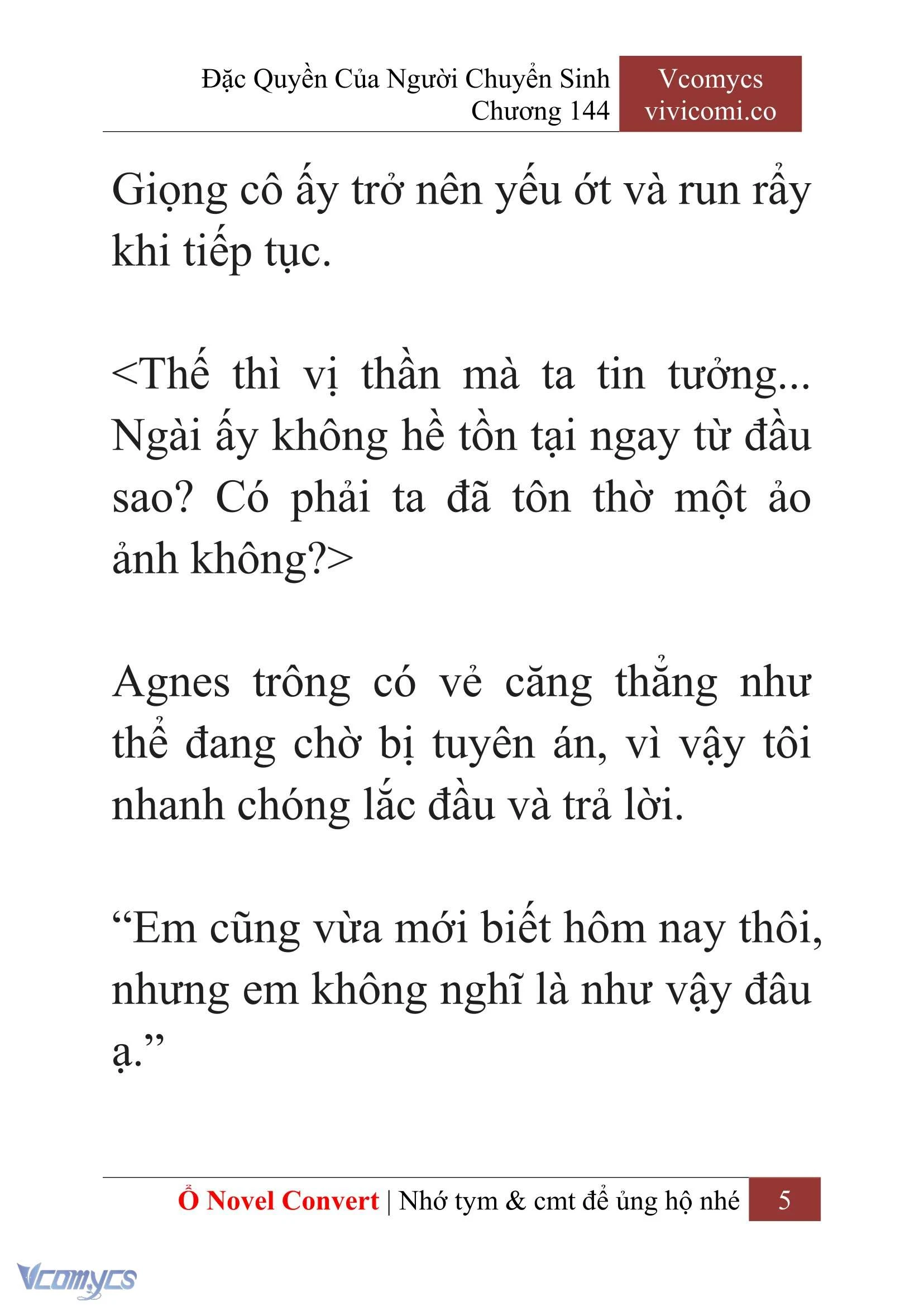 Đặc Quyền Của Người Chuyển Sinh
Chương 144

Vcomycs
vivicomi.co

Giọng cô ấy trở nên yếu ớt và run rẩy khi tiếp tục.

<Thế thì vị thần mà ta tin tưởng... Ngài ấy không hề tồn tại ngay từ đầu sao? Có phải ta đã tôn thờ một ảo ảnh không?>

Agnes trông có vẻ căng thẳng như thể đang chờ bị tuyên án, vì vậy tôi nhanh chóng lắc đầu và trả lời.

“Em cũng vừa mới biết hôm nay thôi, nhưng em không nghĩ là như vậy đâu ạ.”

Ổ Novel Convert | Nhớ tym & cmt để ủng hộ nhé 5

Vcomycs